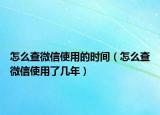 怎么查微信使用的时间（怎么查微信使用了几年）